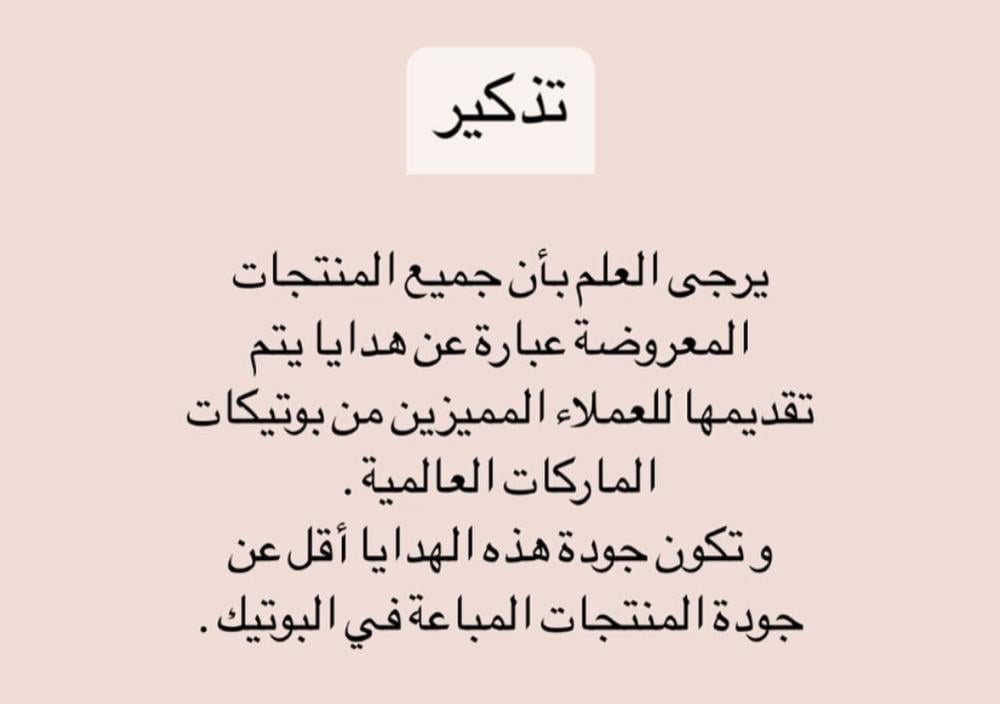 تذكير

يرجى العلم بأن جميع المنتجات المعروضة عبارة عن هدايا يتم تقديمها للعملاء المميزين من بوتيكات الماركات العالمية .
و تكون جودة هذه الهدايا أقل عن جودة المنتجات المباعة في البوتيك .